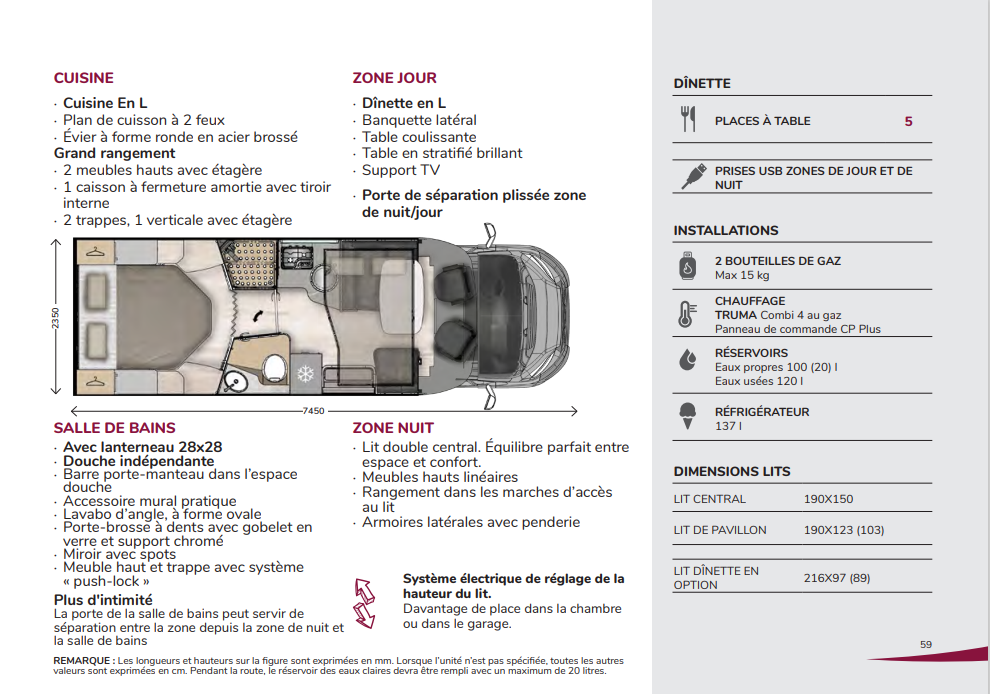 CUISINE
· Cuisine En L
· Plan de cuisson à 2 feux
· Évier à forme ronde en acier brossé
Grand rangement
· 2 meubles hauts avec étagère
· 1 caisson à fermeture amortie avec tiroir interne
· 2 trappes, 1 verticale avec étagère

ZONE JOUR
· Dînette en L
· Banquette latéral
· Table coulissante
· Table en stratifié brillant
· Support TV
· Porte de séparation plissée zone de nuit/jour

2350

7450

SALLE DE BAINS
· Avec lanterneau 28x28
· Douche indépendante
· Barre porte-manteau dans l'espace douche
· Accessoire mural pratique
· Lavabo d'angle, à forme ovale
· Porte-brosse à dents avec gobelet en verre et support chromé
· Miroir avec spots
· Meuble haut et trappe avec système « push-lock »
Plus d'intimité
La porte de la salle de bains peut servir de séparation entre la zone depuis la zone de nuit et la salle de bains

ZONE NUIT
· Lit double central. Équilibre parfait entre espace et confort.
· Meubles hauts linéaires
· Rangement dans les marches d'accès au lit
· Armoires latérales avec penderie

Système électrique de réglage de la hauteur du lit.
Davantage de place dans la chambre ou dans le garage.

REMARQUE : Les longueurs et hauteurs sur la figure sont exprimées en mm. Lorsque l'unité n'est pas spécifiée, toutes les autres valeurs sont exprimées en cm. Pendant la route, le réservoir des eaux claires devra être rempli avec un maximum de 20 litres.

DÎNETTE
PLACES À TABLE 5
PRISES USB ZONES DE JOUR ET DE NUIT

INSTALLATIONS
2 BOUTEILLES DE GAZ
Max 15 kg
CHAUFFAGE
TRUMA Combi 4 au gaz
Panneau de commande CP Plus
RÉSERVOIRS
Eaux propres 100 (20) l
Eaux usées 120 l
RÉFRIGÉRATEUR
137 l

DIMENSIONS LITS
| LIT CENTRAL | 190X150 |
|---|---|
| LIT DE PAVILLON | 190X123 (103) |
| LIT DÎNETTE EN OPTION | 216X97 (89) |

59